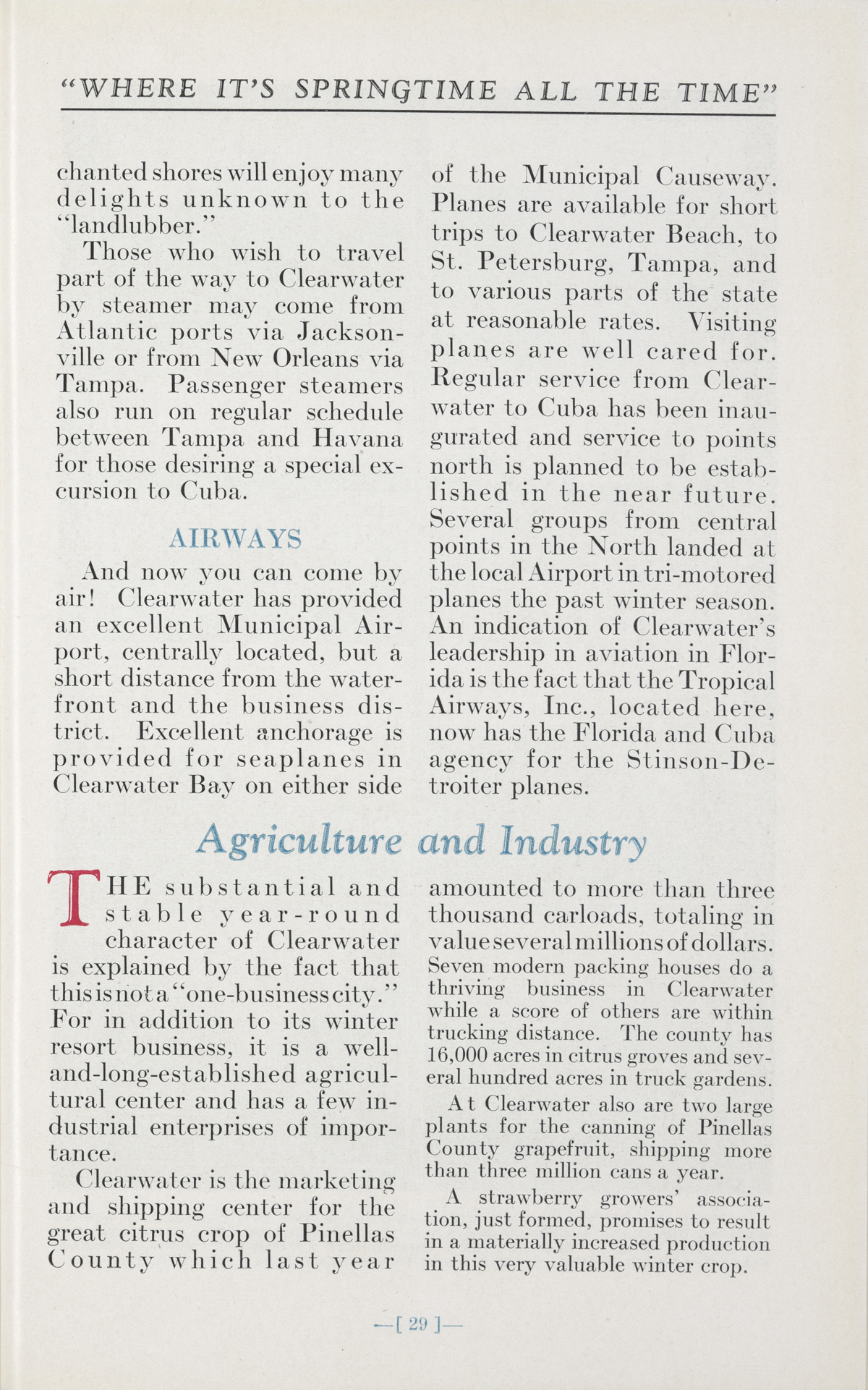 "WHERE IT'S SPRINGTIME ALL THE TIME"

chanted shores will enjoy many delights unknown to the "landlubber."

Those who wish to travel part of the way to Clearwater by steamer may come from Atlantic ports via Jacksonville or from New Orleans via Tampa. Passenger steamers also run on regular schedule between Tampa and Havana for those desiring a special excursion to Cuba.

AIRWAYS

And now you can come by air! Clearwater has provided an excellent Municipal Airport, centrally located, but a short distance from the waterfront and the business district. Excellent anchorage is provided for seaplanes in Clearwater Bay on either side of the Municipal Causeway. Planes are available for short trips to Clearwater Beach, to St. Petersburg, Tampa, and to various parts of the state at reasonable rates. Visiting planes are well cared for. Regular service from Clearwater to Cuba has been inaugurated and service to points north is planned to be established in the near future. Several groups from central points in the North landed at the local Airport in tri-motored planes the past winter season. An indication of Clearwater's leadership in aviation in Florida is the fact that the Tropical Airways, Inc., located here, now has the Florida and Cuba agency for the Stinson-Detroiter planes.

Agriculture and Industry

THE substantial and stable year-round character of Clearwater is explained by the fact that this is not a "one-business city." For in addition to its winter resort business, it is a well-and-long-established agricultural center and has a few industrial enterprises of importance.

Clearwater is the marketing and shipping center for the great citrus crop of Pinellas County which last year amounted to more than three thousand carloads, totaling in value several millions of dollars. Seven modern packing houses do a thriving business in Clearwater while a score of others are within trucking distance. The county has 16,000 acres in citrus groves and several hundred acres in truck gardens.

At Clearwater also are two large plants for the canning of Pinellas County grapefruit, shipping more than three million cans a year.

A strawberry growers' association, just formed, promises to result in a materially increased production in this very valuable winter crop.

—[ 29 ]—